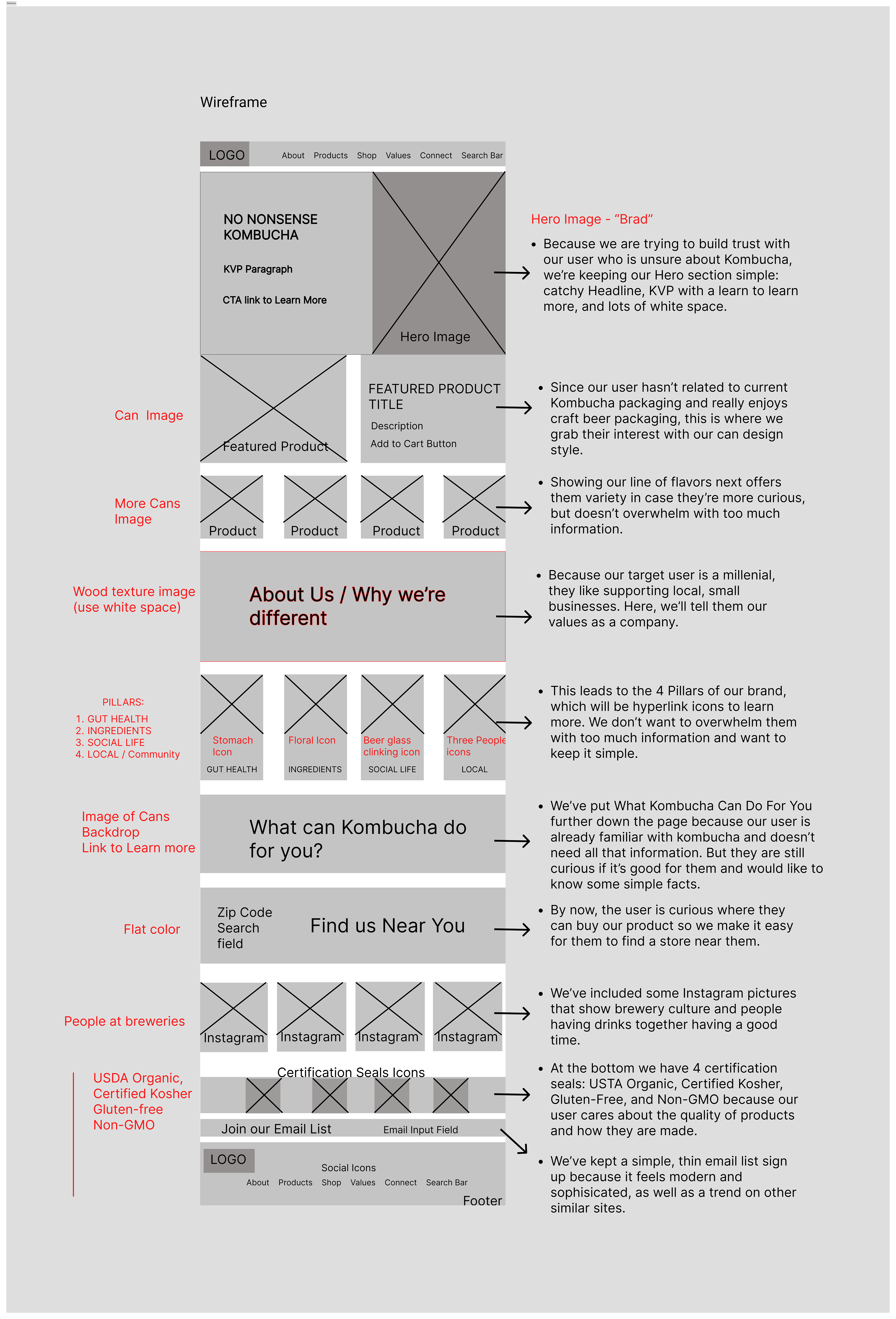 Wireframe

LOGO About Products Shop Values Connect Search Bar

NO NONSENSE KOMBUCHA

KVP Paragraph

CTA link to Learn More

Hero Image

Hero Image - “Brad”

• Because we are trying to build trust with our user who is unsure about Kombucha, we’re keeping our Hero section simple: catchy Headline, KVP with a learn to learn more, and lots of white space.

Can Image

Featured Product

FEATURED PRODUCT TITLE

Description

Add to Cart Button

• Since our user hasn’t related to current Kombucha packaging and really enjoys craft beer packaging, this is where we grab their interest with our can design style.

More Cans Image

Product Product Product Product

• Showing our line of flavors next offers them variety in case they’re more curious, but doesn’t overwhelm with too much information.

Wood texture image (use white space)

About Us / Why we’re different

• Because our target user is a millenial, they like supporting local, small businesses. Here, we’ll tell them our values as a company.

PILLARS:
1. GUT HEALTH
2. INGREDIENTS
3. SOCIAL LIFE
4. LOCAL / Community

Stomach Icon
GUT HEALTH

Floral Icon
INGREDIENTS

Beer glass clinking icon
SOCIAL LIFE

Three People icons
LOCAL

• This leads to the 4 Pillars of our brand, which will be hyperlink icons to learn more. We don’t want to overwhelm them with too much information and want to keep it simple.

Image of Cans Backdrop
Link to Learn more

What can Kombucha do for you?

• We’ve put What Kombucha Can Do For You further down the page because our user is already familiar with kombucha and doesn’t need all that information. But they are still curious if it’s good for them and would like to know some simple facts.

Flat color

Zip Code Search field

Find us Near You

• By now, the user is curious where they can buy our product so we make it easy for them to find a store near them.

People at breweries

Instagram Instagram Instagram Instagram

• We’ve included some Instagram pictures that show brewery culture and people having drinks together having a good time.

USDA Organic,
Certified Kosher
Gluten-free
Non-GMO

Certification Seals Icons

• At the bottom we have 4 certification seals: USTA Organic, Certified Kosher, Gluten-Free, and Non-GMO because our user cares about the quality of products and how they are made.

Join our Email List

Email Input Field

LOGO

Social Icons

About Products Shop Values Connect Search Bar

Footer

• We’ve kept a simple, thin email list sign up because it feels modern and sophisicated, as well as a trend on other similar sites.